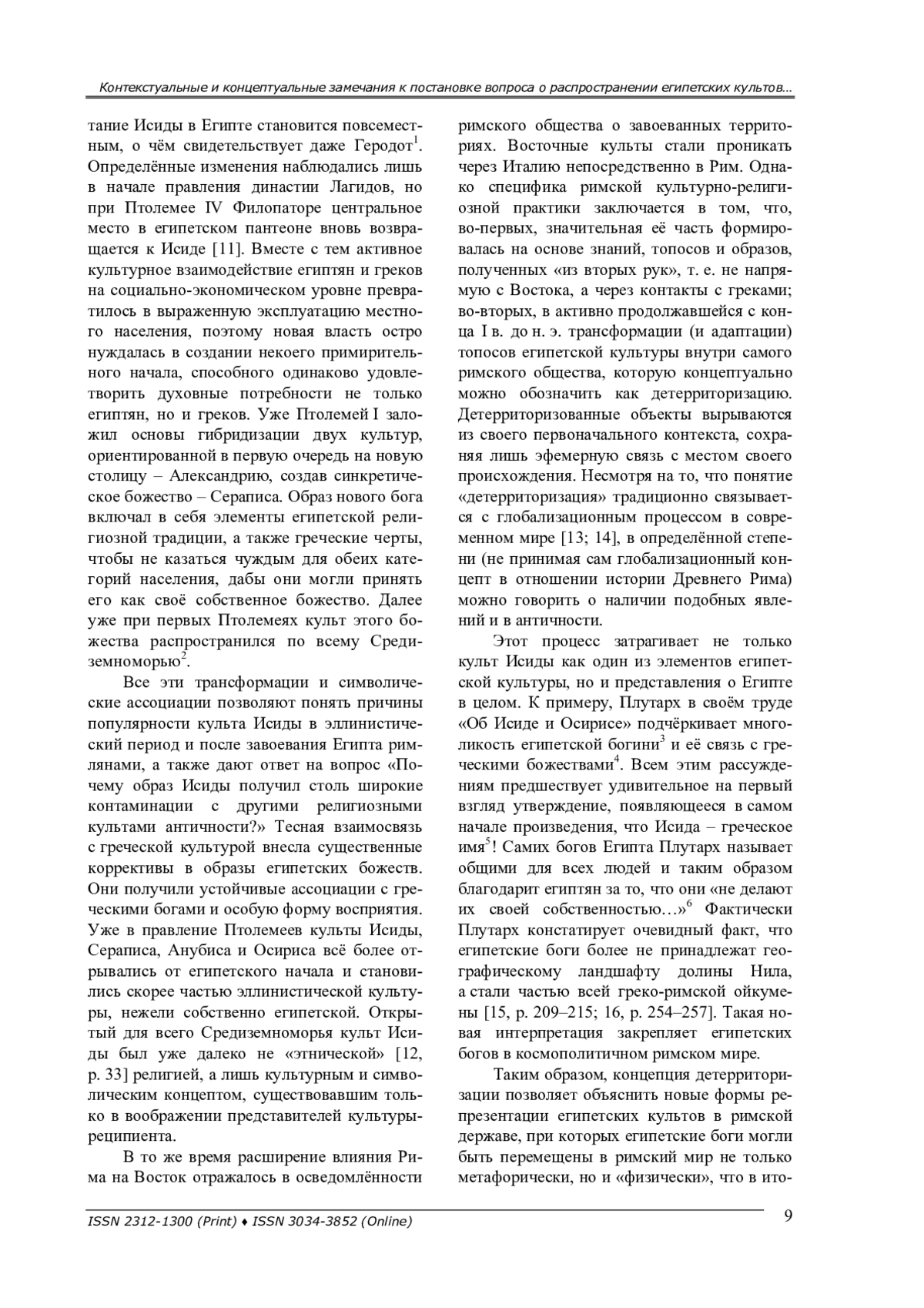 Контекстуальные и концептуальные замечания к постановке вопроса о распространении египетских культов…

тание Исиды в Египте становится повсеместным, о чём свидетельствует даже Геродот$^1$. Определённые изменения наблюдались лишь в начале правления династии Лагидов, но при Птолемее IV Филопаторе центральное место в египетском пантеоне вновь возвращается к Исиде [11]. Вместе с тем активное культурное взаимодействие египтян и греков на социально-экономическом уровне превратилось в выраженную эксплуатацию местного населения, поэтому новая власть остро нуждалась в создании некоего примирительного начала, способного одинаково удовлетворить духовные потребности не только египтян, но и греков. Уже Птолемей I заложил основы гибридизации двух культур, ориентированной в первую очередь на новую столицу – Александрию, создав синкретическое божество – Сераписа. Образ нового бога включал в себя элементы египетской религиозной традиции, а также греческие черты, чтобы не казаться чуждым для обеих категорий населения, дабы они могли принять его как своё собственное божество. Далее уже при первых Птолемеях культ этого божества распространился по всему Средиземноморью$^2$.

Все эти трансформации и символические ассоциации позволяют понять причины популярности культа Исиды в эллинистический период и после завоевания Египта римлянами, а также дают ответ на вопрос «Почему образ Исиды получил столь широкие контаминации с другими религиозными культами античности?» Тесная взаимосвязь с греческой культурой внесла существенные коррективы в образы египетских божеств. Они получили устойчивые ассоциации с греческими богами и особую форму восприятия. Уже в правление Птолемеев культы Исиды, Сераписа, Анубиса и Осириса всё более отрывались от египетского начала и становились скорее частью эллинистической культуры, нежели собственно египетской. Открытый для всего Средиземноморья культ Исиды был уже далеко не «этнической» [12, p. 33] религией, а лишь культурным и символическим концептом, существовавшим только в воображении представителей культуры-реципиента.

В то же время расширение влияния Рима на Восток отражалось в осведомлённости римского общества о завоеванных территориях. Восточные культы стали проникать через Италию непосредственно в Рим. Однако специфика римской культурно-религиозной практики заключается в том, что, во-первых, значительная её часть формировалась на основе знаний, топосов и образов, полученных «из вторых рук», т. е. не напрямую с Востока, а через контакты с греками; во-вторых, в активно продолжавшейся с конца I в. до н. э. трансформации (и адаптации) топосов египетской культуры внутри самого римского общества, которую концептуально можно обозначить как детерриторизацию. Детерриторизованные объекты вырываются из своего первоначального контекста, сохраняя лишь эфемерную связь с местом своего происхождения. Несмотря на то, что понятие «детерриторизация» традиционно связывается с глобализационным процессом в современном мире [13; 14], в определённой степени (не принимая сам глобализационный концепт в отношении истории Древнего Рима) можно говорить о наличии подобных явлений и в античности.

Этот процесс затрагивает не только культ Исиды как один из элементов египетской культуры, но и представления о Египте в целом. К примеру, Плутарх в своём труде «Об Исиде и Осирисе» подчёркивает многоликость египетской богини$^3$ и её связь с греческими божествами$^4$. Всем этим рассуждениям предшествует удивительное на первый взгляд утверждение, появляющееся в самом начале произведения, что Исида – греческое имя$^5$! Самих богов Египта Плутарх называет общими для всех людей и таким образом благодарит египтян за то, что они «не делают их своей собственностью…»$^6$ Фактически Плутарх констатирует очевидный факт, что египетские боги более не принадлежат географическому ландшафту долины Нила, а стали частью всей греко-римской ойкумены [15, p. 209–215; 16, p. 254–257]. Такая новая интерпретация закрепляет египетских богов в космополитичном римском мире.

Таким образом, концепция детерриторизации позволяет объяснить новые формы репрезентации египетских культов в римской державе, при которых египетские боги могли быть перемещены в римский мир не только метафорически, но и «физически», что в ито-

ISSN 2312-1300 (Print) ♦ ISSN 3034-3852 (Online)

9